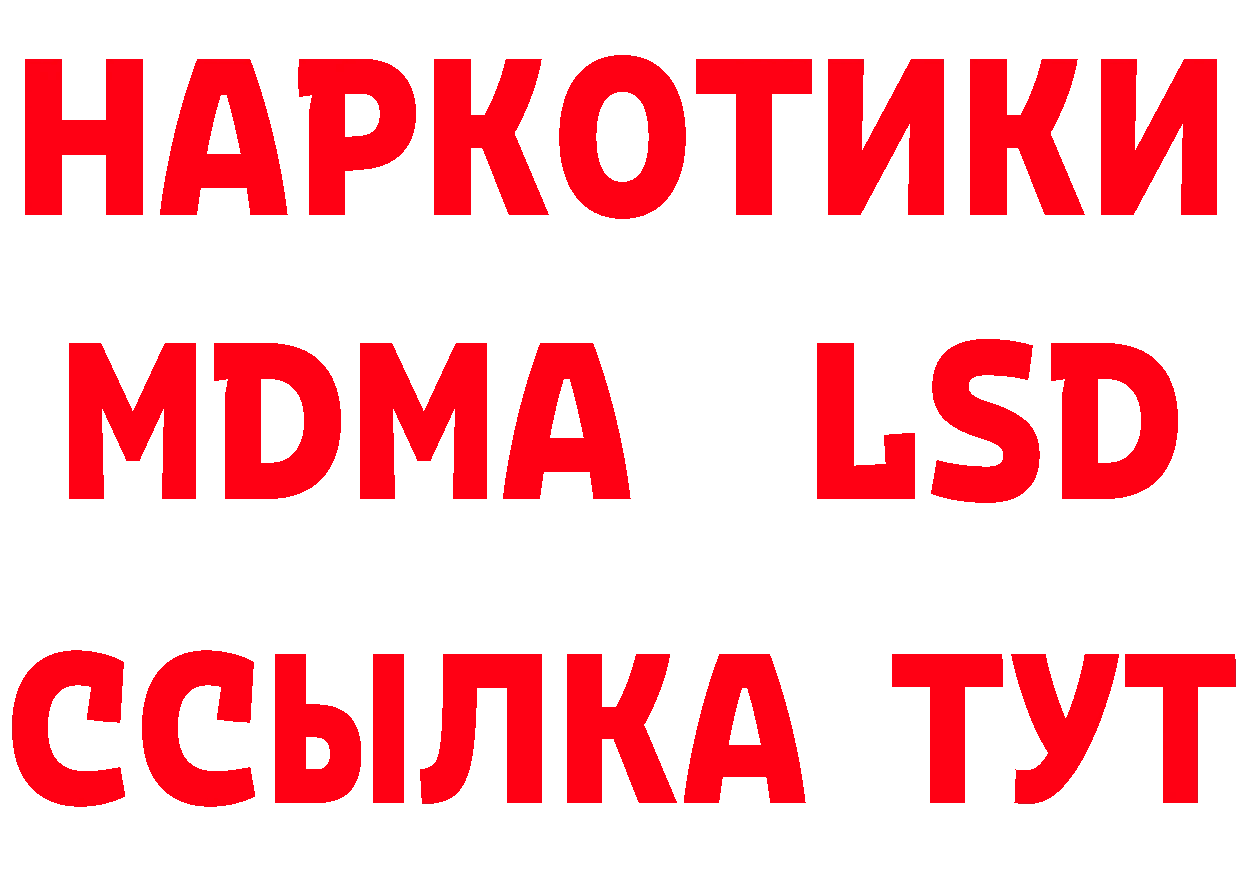 НАРКОТИКИ
MDMA LSD
ССЫЛКА ТУТ